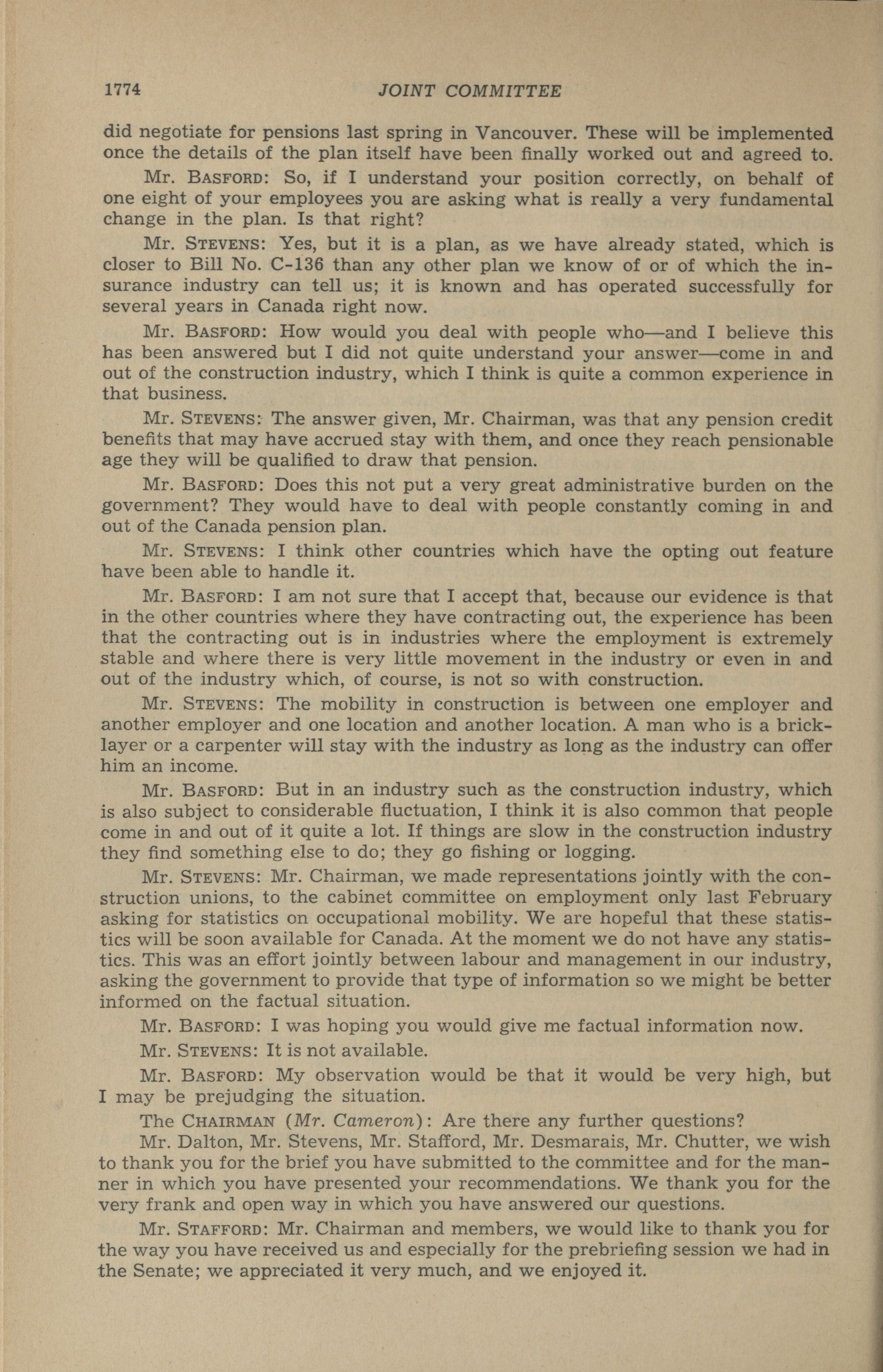 1774 JOINT COMMITTEE

did negotiate for pensions last spring in Vancouver. These will be implemented once the details of the plan itself have been finally worked out and agreed to.

Mr. BASFORD: So, if I understand your position correctly, on behalf of one eight of your employees you are asking what is really a very fundamental change in the plan. Is that right?

Mr. STEVENS: Yes, but it is a plan, as we have already stated, which is closer to Bill No. C-136 than any other plan we know of or of which the insurance industry can tell us; it is known and has operated successfully for several years in Canada right now.

Mr. BASFORD: How would you deal with people who—and I believe this has been answered but I did not quite understand your answer—come in and out of the construction industry, which I think is quite a common experience in that business.

Mr. STEVENS: The answer given, Mr. Chairman, was that any pension credit benefits that may have accrued stay with them, and once they reach pensionable age they will be qualified to draw that pension.

Mr. BASFORD: Does this not put a very great administrative burden on the government? They would have to deal with people constantly coming in and out of the Canada pension plan.

Mr. STEVENS: I think other countries which have the opting out feature have been able to handle it.

Mr. BASFORD: I am not sure that I accept that, because our evidence is that in the other countries where they have contracting out, the experience has been that the contracting out is in industries where the employment is extremely stable and where there is very little movement in the industry or even in and out of the industry which, of course, is not so with construction.

Mr. STEVENS: The mobility in construction is between one employer and another employer and one location and another location. A man who is a bricklayer or a carpenter will stay with the industry as long as the industry can offer him an income.

Mr. BASFORD: But in an industry such as the construction industry, which is also subject to considerable fluctuation, I think it is also common that people come in and out of it quite a lot. If things are slow in the construction industry they find something else to do; they go fishing or logging.

Mr. STEVENS: Mr. Chairman, we made representations jointly with the construction unions, to the cabinet committee on employment only last February asking for statistics on occupational mobility. We are hopeful that these statistics will be soon available for Canada. At the moment we do not have any statistics. This was an effort jointly between labour and management in our industry, asking the government to provide that type of information so we might be better informed on the factual situation.

Mr. BASFORD: I was hoping you would give me factual information now.

Mr. STEVENS: It is not available.

Mr. BASFORD: My observation would be that it would be very high, but I may be prejudging the situation.

The CHAIRMAN (Mr. Cameron): Are there any further questions?

Mr. Dalton, Mr. Stevens, Mr. Stafford, Mr. Desmarais, Mr. Chutter, we wish to thank you for the brief you have submitted to the committee and for the manner in which you have presented your recommendations. We thank you for the very frank and open way in which you have answered our questions.

Mr. STAFFORD: Mr. Chairman and members, we would like to thank you for the way you have received us and especially for the prebriefing session we had in the Senate; we appreciated it very much, and we enjoyed it.